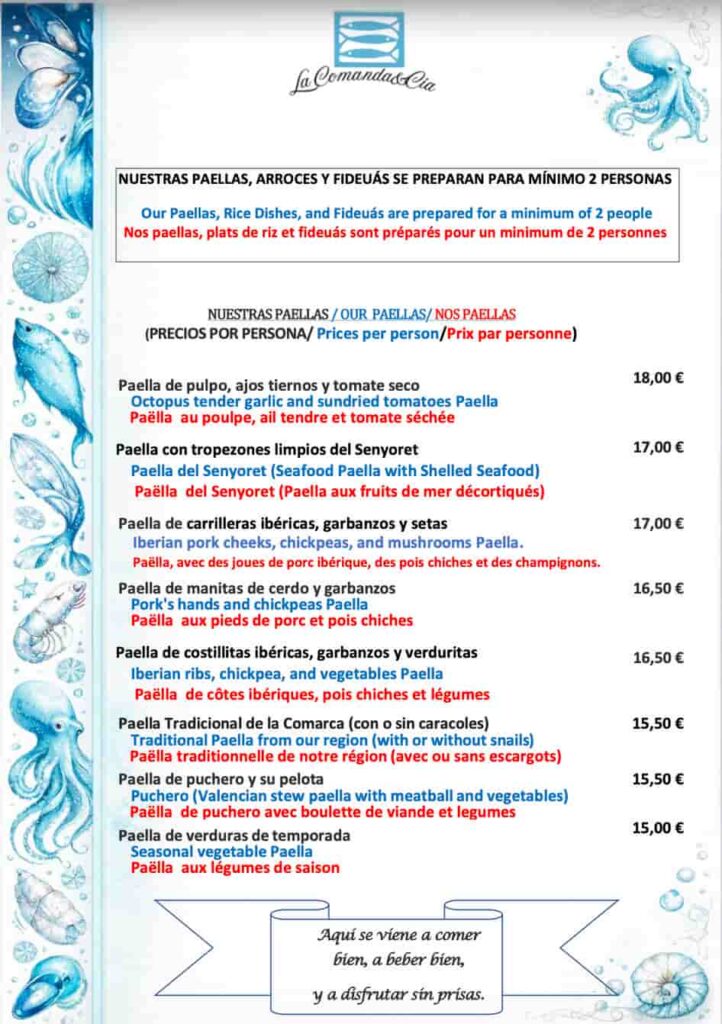 La Comanda&Cia

NUESTRAS PAELLAS, ARROCES Y FIDEUÁS SE PREPARAN PARA MÍNIMO 2 PERSONAS

Our Paellas, Rice Dishes, and Fideuás are prepared for a minimum of 2 people
Nos paellas, plats de riz et fideuás sont préparés pour un minimum de 2 personnes

NUESTRAS PAELLAS / OUR PAELLAS/ NOS PAELLAS
(PRECIOS POR PERSONA/ Prices per person/Prix par personne)

Paella de pulpo, ajos tiernos y tomate seco 18,00 €
Octopus tender garlic and sundried tomatoes Paella
Paëlla au poulpe, ail tendre et tomate séchée

Paella con tropezones limpios del Senyoret 17,00 €
Paella del Senyoret (Seafood Paella with Shelled Seafood)
Paëlla del Senyoret (Paella aux fruits de mer décortiqués)

Paella de carrilleras ibéricas, garbanzos y setas 17,00 €
Iberian pork cheeks, chickpeas, and mushrooms Paella.
Paëlla, avec des joues de porc ibérique, des pois chiches et des champignons.

Paella de manitas de cerdo y garbanzos 16,50 €
Pork's hands and chickpeas Paella
Paëlla aux pieds de porc et pois chiches

Paella de costillitas ibéricas, garbanzos y verduritas 16,50 €
Iberian ribs, chickpea, and vegetables Paella
Paëlla de côtes ibériques, pois chiches et légumes

Paella Tradicional de la Comarca (con o sin caracoles) 15,50 €
Traditional Paella from our region (with or without snails)
Paëlla traditionnelle de notre région (avec ou sans escargots)

Paella de puchero y su pelota 15,50 €
Puchero (Valencian stew paella with meatball and vegetables)
Paëlla de puchero avec boulette de viande et legumes

Paella de verduras de temporada 15,00 €
Seasonal vegetable Paella
Paëlla aux légumes de saison

Aquí se viene a comer bien, a beber bien, y a disfrutar sin prisas.